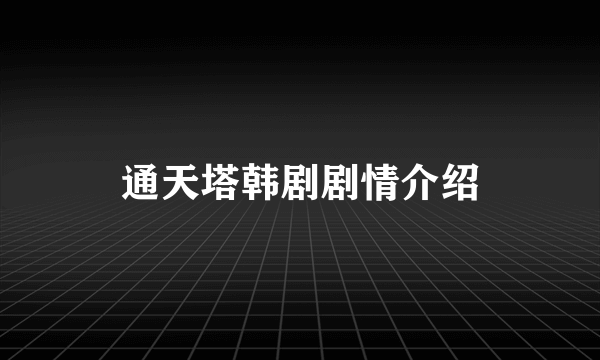 通天塔韩剧剧情介绍